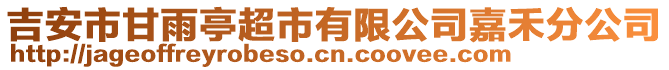 吉安市甘雨亭超市有限公司嘉禾分公司
http://jageoffreyrobeso.cn.coovee.com